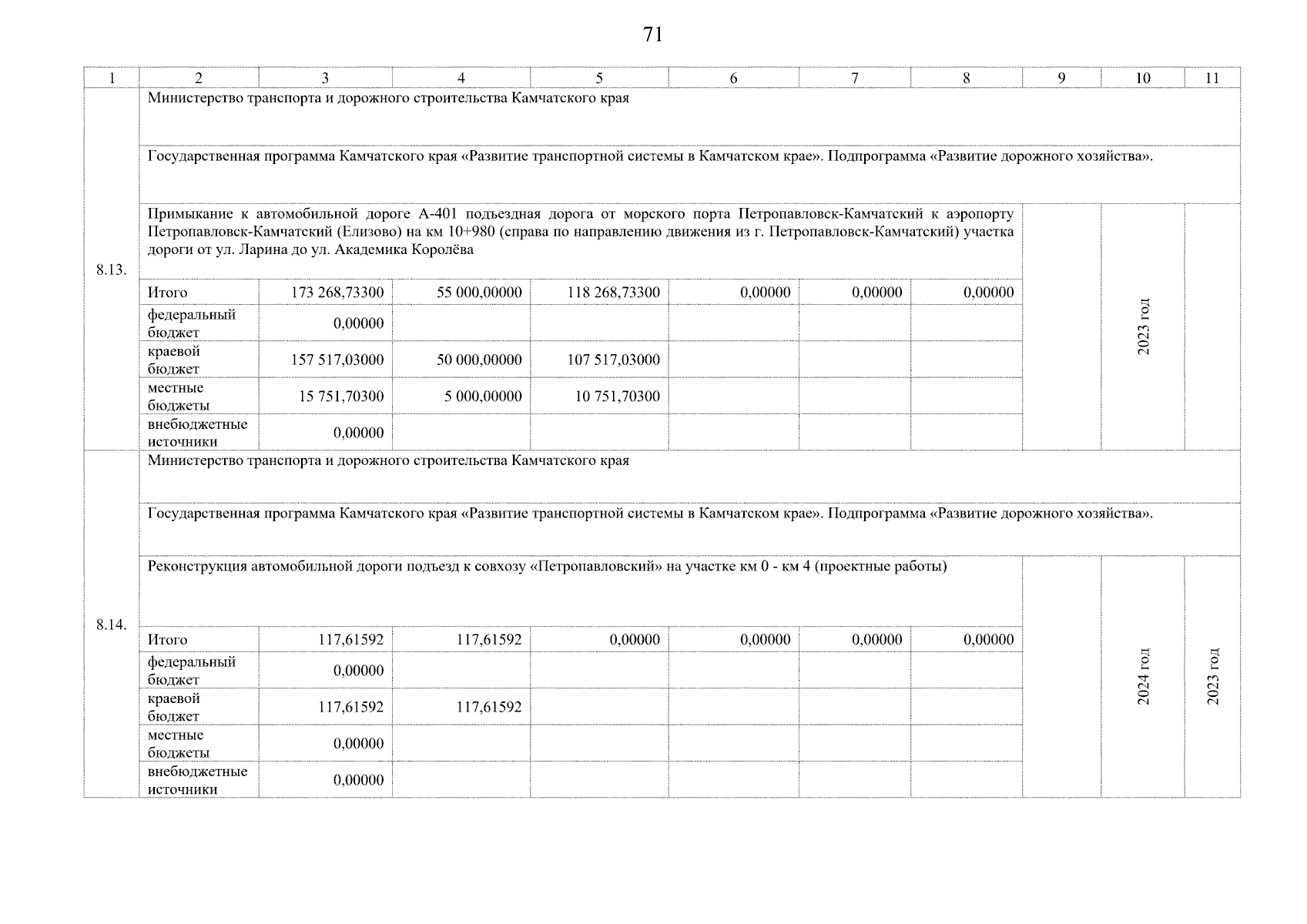 71

| 1 | 2 | 3 | 4 | 5 | 6 | 7 | 8 | 9 | 10 | 11 |
|---|---|---|---|---|---|---|---|---|---|---|
| 8.13. | Министерство транспорта и дорожного строительства Камчатского края | | | | | | | | | |
| | Государственная программа Камчатского края «Развитие транспортной системы в Камчатском крае». Подпрограмма «Развитие дорожного хозяйства». | | | | | | | | | |
| | Примыкание к автомобильной дороге А-401 подъездная дорога от морского порта Петропавловск-Камчатский к аэропорту Петропавловск-Камчатский (Елизово) на км 10+980 (справа по направлению движения из г. Петропавловск-Камчатский) участка дороги от ул. Ларина до ул. Академика Королёва | | | | | | | | 2023 год | |
| | Итого | 173 268,73300 | 55 000,00000 | 118 268,73300 | 0,00000 | 0,00000 | 0,00000 | | | |
| | федеральный бюджет | 0,00000 | | | | | | | | |
| | краевой бюджет | 157 517,03000 | 50 000,00000 | 107 517,03000 | | | | | | |
| | местные бюджеты | 15 751,70300 | 5 000,00000 | 10 751,70300 | | | | | | |
| | внебюджетные источники | 0,00000 | | | | | | | | |
| 8.14. | Министерство транспорта и дорожного строительства Камчатского края | | | | | | | | | |
| | Государственная программа Камчатского края «Развитие транспортной системы в Камчатском крае». Подпрограмма «Развитие дорожного хозяйства». | | | | | | | | | |
| | Реконструкция автомобильной дороги подъезд к совхозу «Петропавловский» на участке км 0 - км 4 (проектные работы) | | | | | | | | 2024 год | 2023 год |
| | Итого | 117,61592 | 117,61592 | 0,00000 | 0,00000 | 0,00000 | 0,00000 | | | |
| | федеральный бюджет | 0,00000 | | | | | | | | |
| | краевой бюджет | 117,61592 | 117,61592 | | | | | | | |
| | местные бюджеты | 0,00000 | | | | | | | | |
| | внебюджетные источники | 0,00000 | | | | | | | | |